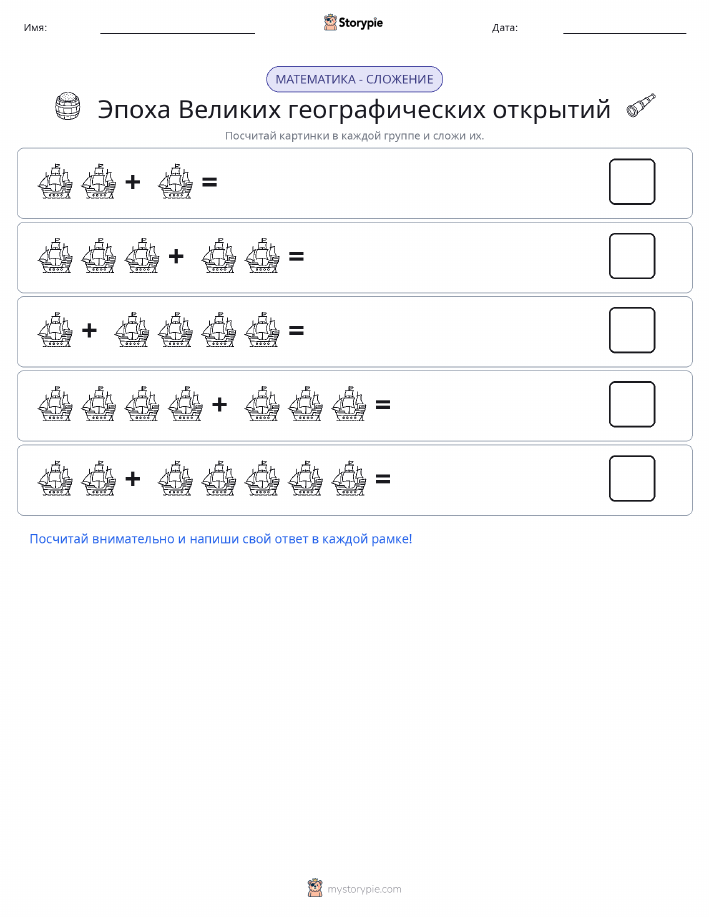 Имя: Storypie Дата:

МАТЕМАТИКА - СЛОЖЕНИЕ

Эпоха Великих географических открытий

Посчитай картинки в каждой группе и сложи их.

+ =

+ =

+ =

+ =

+ =

Посчитай внимательно и напиши свой ответ в каждой рамке!

mystorypie.com